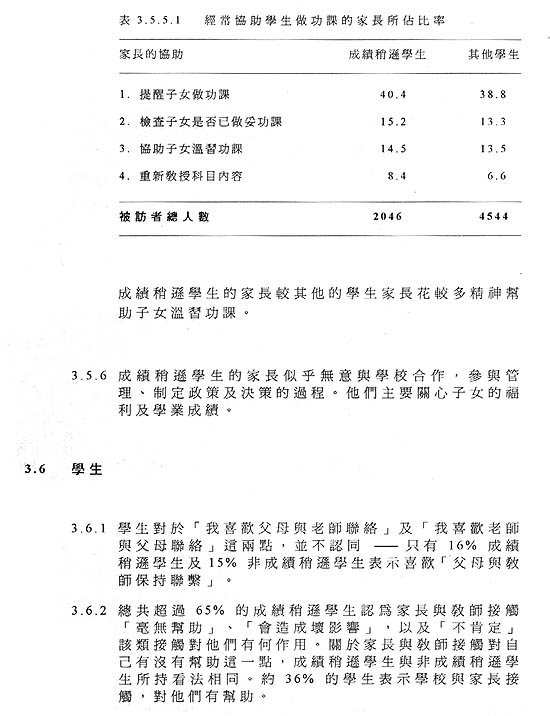 表 3.5.5.1　經常協助學生做功課的家長所佔比率

| 家長的協助 | 成績稍遜學生 | 其他學生 |
|---|---|---|
| 1. 提醒子女做功課 | 40.4 | 38.8 |
| 2. 檢查子女是否已做妥功課 | 15.2 | 13.3 |
| 3. 協助子女溫習功課 | 14.5 | 13.5 |
| 4. 重新教授科目內容 | 8.4 | 6.6 |
| 被訪者總人數 | 2046 | 4544 |

成績稍遜學生的家長較其他的學生家長花較多精神幫助子女溫習功課。

3.5.6 成績稍遜學生的家長似乎無意與學校合作，參與管理、制定政策及決策的過程。他們主要關心子女的福利及學業成績。

3.6 學生

3.6.1 學生對於「我喜歡父母與老師聯絡」及「我喜歡老師與父母聯絡」這兩點，並不認同 —— 只有 16% 成績稍遜學生及 15% 非成績稍遜學生表示喜歡「父母與教師保持聯繫」。

3.6.2 總共超過 65% 的成績稍遜學生認為家長與教師接觸「毫無幫助」、「會造成壞影響」，以及「不肯定」該類接觸對他們有何作用。關於家長與教師接觸對自己有沒有幫助這一點，成績稍遜學生與非成績稍遜學生所持看法相同。約 36% 的學生表示學校與家長接觸，對他們有幫助。